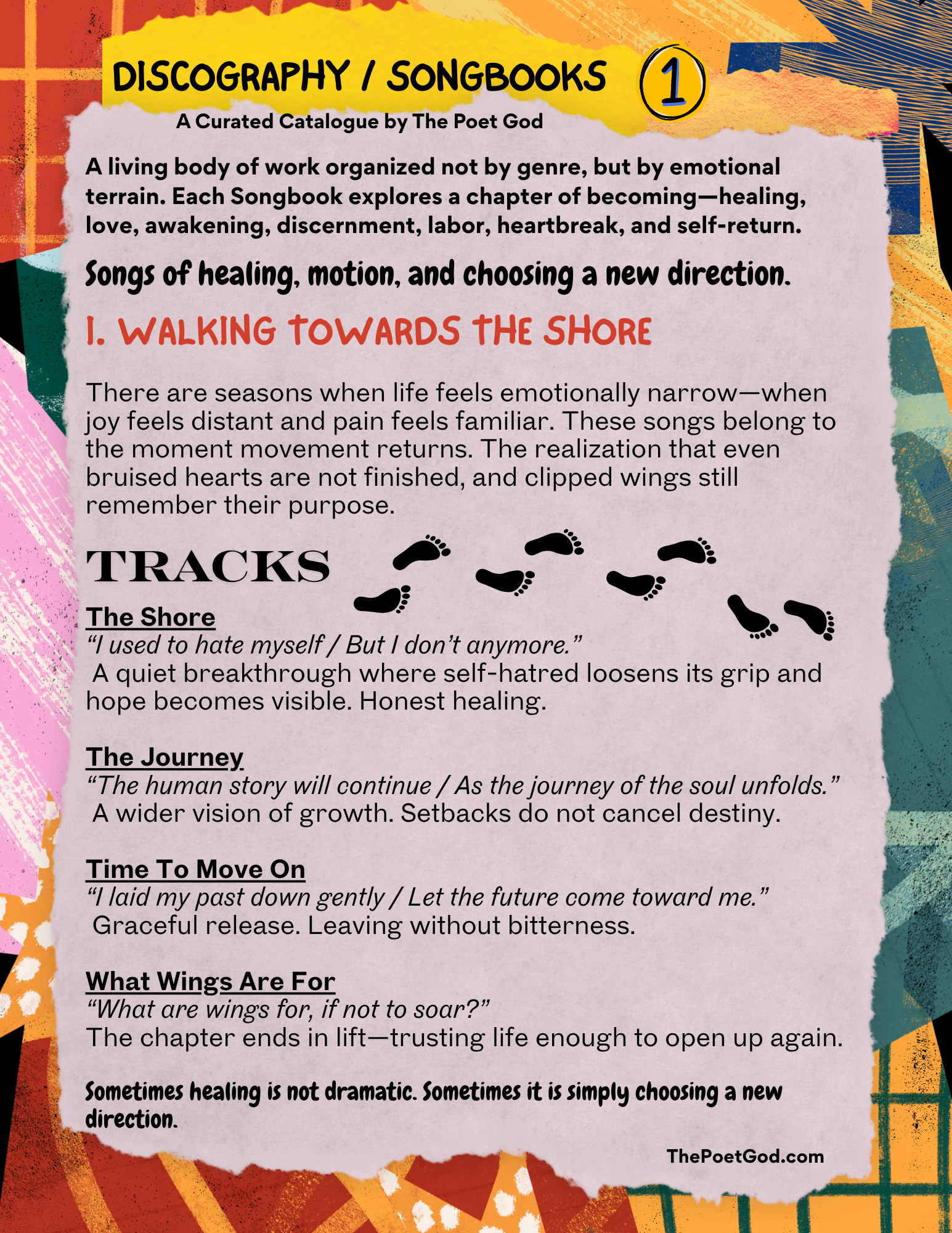 DISCOGRAPHY / SONGBOOKS 1

A Curated Catalogue by The Poet God

A living body of work organized not by genre, but by emotional terrain. Each Songbook explores a chapter of becoming—healing, love, awakening, discernment, labor, heartbreak, and self-return.

Songs of healing, motion, and choosing a new direction.

I. WALKING TOWARDS THE SHORE

There are seasons when life feels emotionally narrow—when joy feels distant and pain feels familiar. These songs belong to the moment movement returns. The realization that even bruised hearts are not finished, and clipped wings still remember their purpose.

TRACKS

The Shore
"I used to hate myself / But I don't anymore."
A quiet breakthrough where self-hatred loosens its grip and hope becomes visible. Honest healing.

The Journey
"The human story will continue / As the journey of the soul unfolds."
A wider vision of growth. Setbacks do not cancel destiny.

Time To Move On
"I laid my past down gently / Let the future come toward me."
Graceful release. Leaving without bitterness.

What Wings Are For
"What are wings for, if not to soar?"
The chapter ends in lift—trusting life enough to open up again.

Sometimes healing is not dramatic. Sometimes it is simply choosing a new direction.

ThePoetGod.com